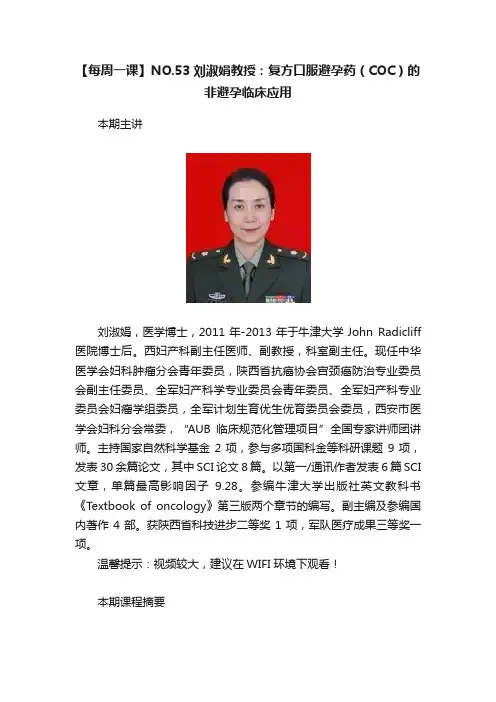 【每周一课】NO.53 刘淑娟教授：复方口服避孕药（COC）的非避孕临床应用

本期主讲

刘淑娟，医学博士，2011 年-2013 年于牛津大学 John Radicliff 医院博士后。西妇产科副主任医师、副教授，科室副主任。现任中华医学会妇科肿瘤分会青年委员，陕西省抗癌协会宫颈癌防治专业委员会副主任委员、全军妇产科学专业委员会青年委员、全军妇产科专业委员会妇瘤学组委员，全军计划生育优生优育委员会委员，西安市医学会妇科分会常委，“AUB 临床规范化管理项目”全国专家讲师团讲师。主持国家自然科学基金 2 项，参与多项国科金等科研课题 9 项，发表 30 余篇论文，其中 SCI 论文 8 篇。以第一/通讯作者发表 6 篇 SCI 文章，单篇最高影响因子 9.28。参编牛津大学出版社英文教科书《Textbook of oncology》第三版两个章节的编写。副主编及参编国内著作 4 部。获陕西省科技进步二等奖 1 项，军队医疗成果三等奖一项。

温馨提示：视频较大，建议在 WIFI 环境下观看！

本期课程摘要